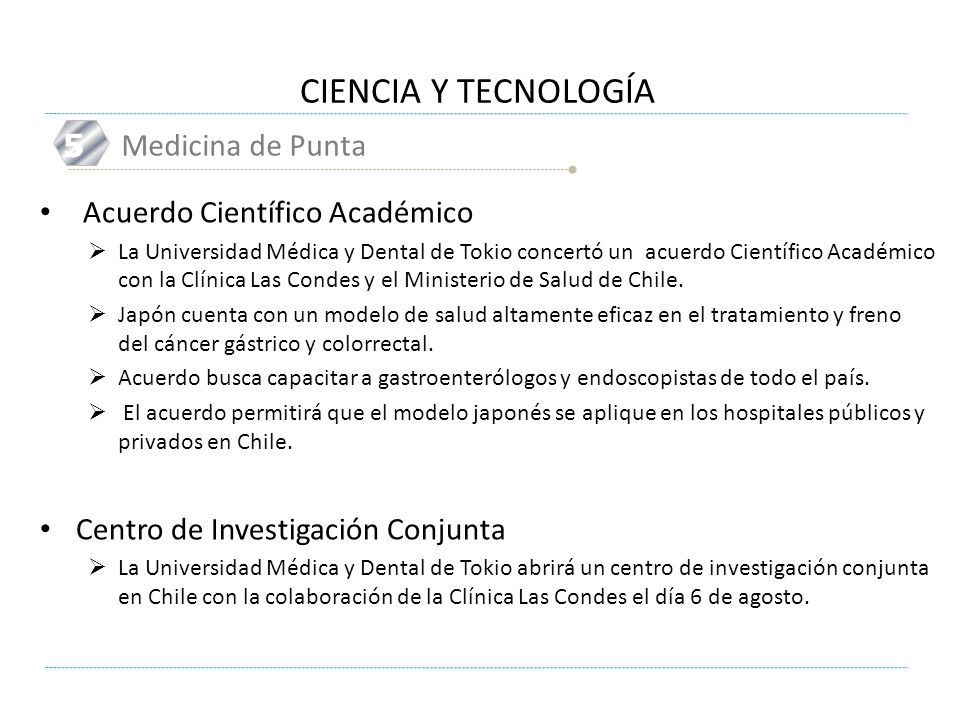 CIENCIA Y TECNOLOGÍA

5 Medicina de Punta

• Acuerdo Científico Académico
➢ La Universidad Médica y Dental de Tokio concertó un acuerdo Científico Académico con la Clínica Las Condes y el Ministerio de Salud de Chile.
➢ Japón cuenta con un modelo de salud altamente eficaz en el tratamiento y freno del cáncer gástrico y colorrectal.
➢ Acuerdo busca capacitar a gastroenterólogos y endoscopistas de todo el país.
➢ El acuerdo permitirá que el modelo japonés se aplique en los hospitales públicos y privados en Chile.

• Centro de Investigación Conjunta
➢ La Universidad Médica y Dental de Tokio abrirá un centro de investigación conjunta en Chile con la colaboración de la Clínica Las Condes el día 6 de agosto.